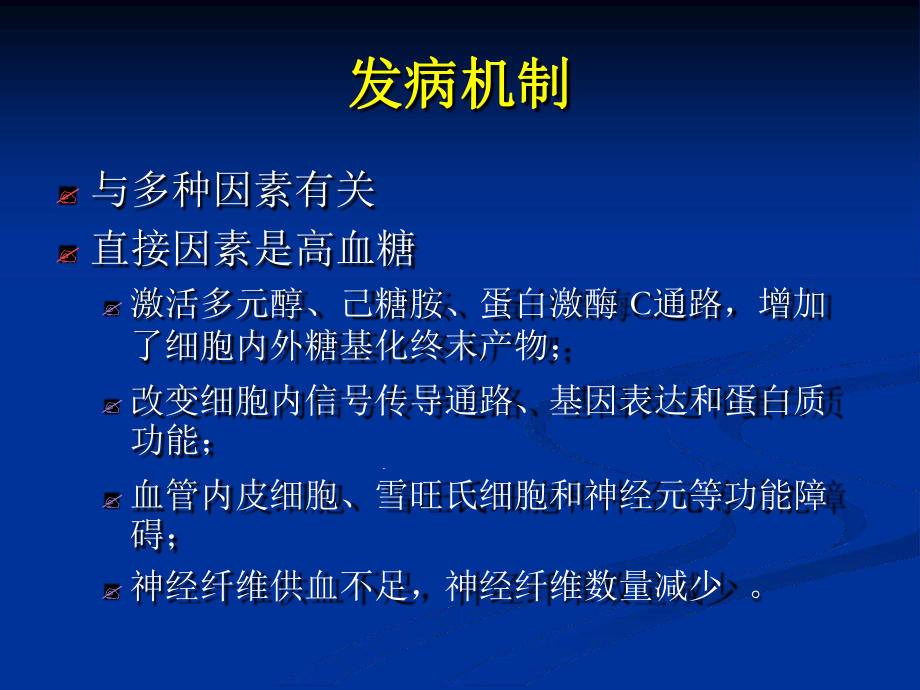 发病机制

与多种因素有关

直接因素是高血糖

激活多元醇、己糖胺、蛋白激酶 C通路，增加了细胞内外糖基化终末产物；

改变细胞内信号传导通路、基因表达和蛋白质功能；

血管内皮细胞、雪旺氏细胞和神经元等功能障碍；

神经纤维供血不足，神经纤维数量减少 。